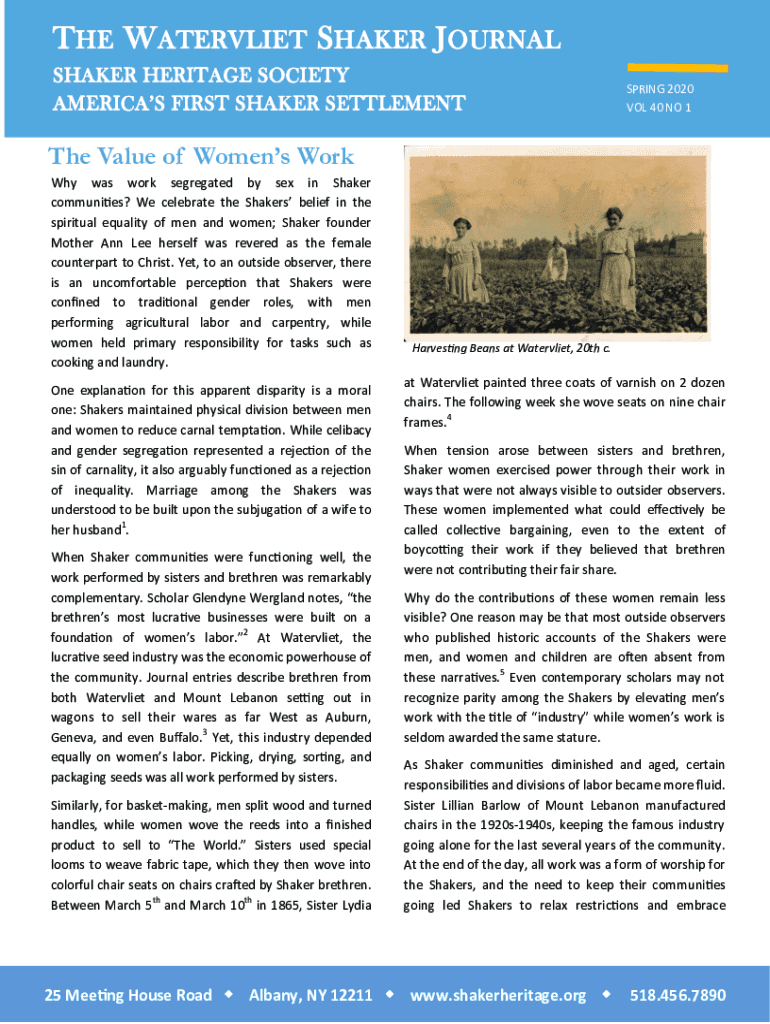 THE WATERVLIET SHAKER JOURNAL

SHAKER HERITAGE SOCIETY

AMERICA'S FIRST SHAKER SETTLEMENT

SPRING 2020

VOL 40 NO 1

The Value of Women's Work

Why was work segregated by sex in Shaker communities? We celebrate the Shakers' belief in the spiritual equality of men and women; Shaker founder Mother Ann Lee herself was revered as the female counterpart to Christ. Yet, to an outside observer, there is an uncomfortable perception that Shakers were confined to traditional gender roles, with men performing agricultural labor and carpentry, while women held primary responsibility for tasks such as cooking and laundry.

One explanation for this apparent disparity is a moral one: Shakers maintained physical division between men and women to reduce carnal temptation. While celibacy and gender segregation represented a rejection of the sin of carnality, it also arguably functioned as a rejection of inequality. Marriage among the Shakers was understood to be built upon the subjugation of a wife to her husband$^1$.

When Shaker communities were functioning well, the work performed by sisters and brethren was remarkably complementary. Scholar Glendyne Wergland notes, "the brethren's most lucrative businesses were built on a foundation of women's labor."$^2$ At Watervliet, the lucrative seed industry was the economic powerhouse of the community. Journal entries describe brethren from both Watervliet and Mount Lebanon setting out in wagons to sell their wares as far West as Auburn, Geneva, and even Buffalo.$^3$ Yet, this industry depended equally on women's labor. Picking, drying, sorting, and packaging seeds was all work performed by sisters.

Similarly, for basket-making, men split wood and turned handles, while women wove the reeds into a finished product to sell to "The World." Sisters used special looms to weave fabric tape, which they then wove into colorful chair seats on chairs crafted by Shaker brethren. Between March 5$^{th}$ and March 10$^{th}$ in 1865, Sister Lydia

Harvesting Beans at Watervliet, 20th c.

at Watervliet painted three coats of varnish on 2 dozen chairs. The following week she wove seats on nine chair frames.$^4$

When tension arose between sisters and brethren, Shaker women exercised power through their work in ways that were not always visible to outsider observers. These women implemented what could effectively be called collective bargaining, even to the extent of boycotting their work if they believed that brethren were not contributing their fair share.

Why do the contributions of these women remain less visible? One reason may be that most outside observers who published historic accounts of the Shakers were men, and women and children are often absent from these narratives.$^5$ Even contemporary scholars may not recognize parity among the Shakers by elevating men's work with the title of "industry" while women's work is seldom awarded the same stature.

As Shaker communities diminished and aged, certain responsibilities and divisions of labor became more fluid. Sister Lillian Barlow of Mount Lebanon manufactured chairs in the 1920s-1940s, keeping the famous industry going alone for the last several years of the community. At the end of the day, all work was a form of worship for the Shakers, and the need to keep their communities going led Shakers to relax restrictions and embrace

25 Meeting House Road ◆ Albany, NY 12211 ◆ www.shakerheritage.org ◆ 518.456.7890